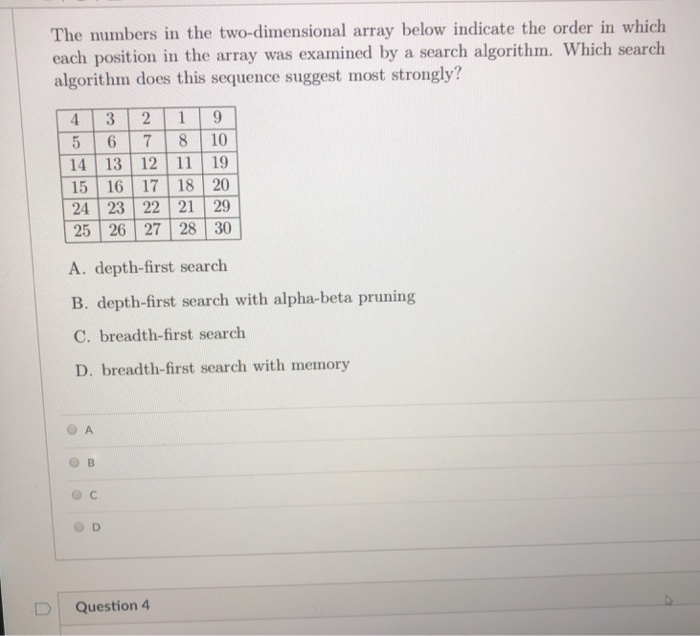 The numbers in the two-dimensional array below indicate the order in which each position in the array was examined by a search algorithm. Which search algorithm does this sequence suggest most strongly?

| 4 | 3 | 2 | 1 | 9 |
|---|---|---|---|---|
| 5 | 6 | 7 | 8 | 10 |
| 14 | 13 | 12 | 11 | 19 |
| 15 | 16 | 17 | 18 | 20 |
| 24 | 23 | 22 | 21 | 29 |
| 25 | 26 | 27 | 28 | 30 |

A. depth-first search

B. depth-first search with alpha-beta pruning

C. breadth-first search

D. breadth-first search with memory

A

B

C

D

Question 4